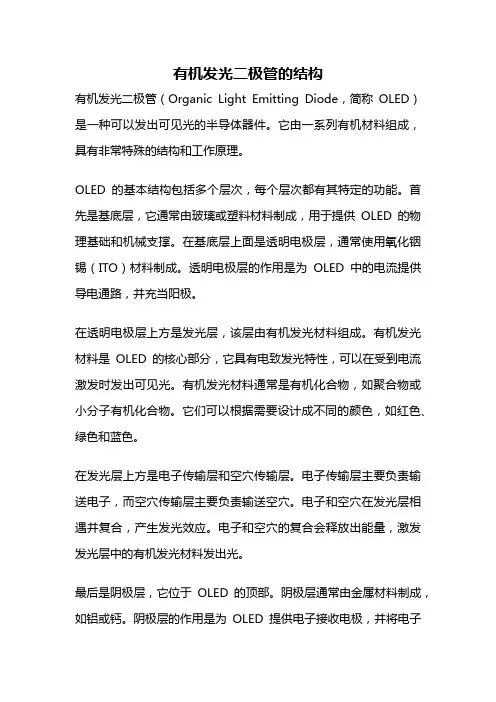 有机发光二极管的结构

有机发光二极管（Organic Light Emitting Diode，简称 OLED）是一种可以发出可见光的半导体器件。它由一系列有机材料组成，具有非常特殊的结构和工作原理。

OLED 的基本结构包括多个层次，每个层次都有其特定的功能。首先是基底层，它通常由玻璃或塑料材料制成，用于提供 OLED 的物理基础和机械支撑。在基底层上面是透明电极层，通常使用氧化铟锡（ITO）材料制成。透明电极层的作用是为 OLED 中的电流提供导电通路，并充当阳极。

在透明电极层上方是发光层，该层由有机发光材料组成。有机发光材料是 OLED 的核心部分，它具有电致发光特性，可以在受到电流激发时发出可见光。有机发光材料通常是有机化合物，如聚合物或小分子有机化合物。它们可以根据需要设计成不同的颜色，如红色、绿色和蓝色。

在发光层上方是电子传输层和空穴传输层。电子传输层主要负责输送电子，而空穴传输层主要负责输送空穴。电子和空穴在发光层相遇并复合，产生发光效应。电子和空穴的复合会释放出能量，激发发光层中的有机发光材料发出光。

最后是阴极层，它位于 OLED 的顶部。阴极层通常由金属材料制成，如铝或钙。阴极层的作用是为 OLED 提供电子接收电极，并将电子